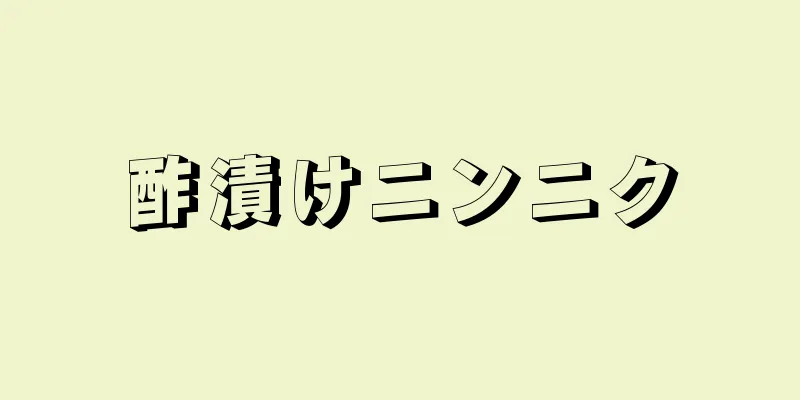 酢漬けニンニク